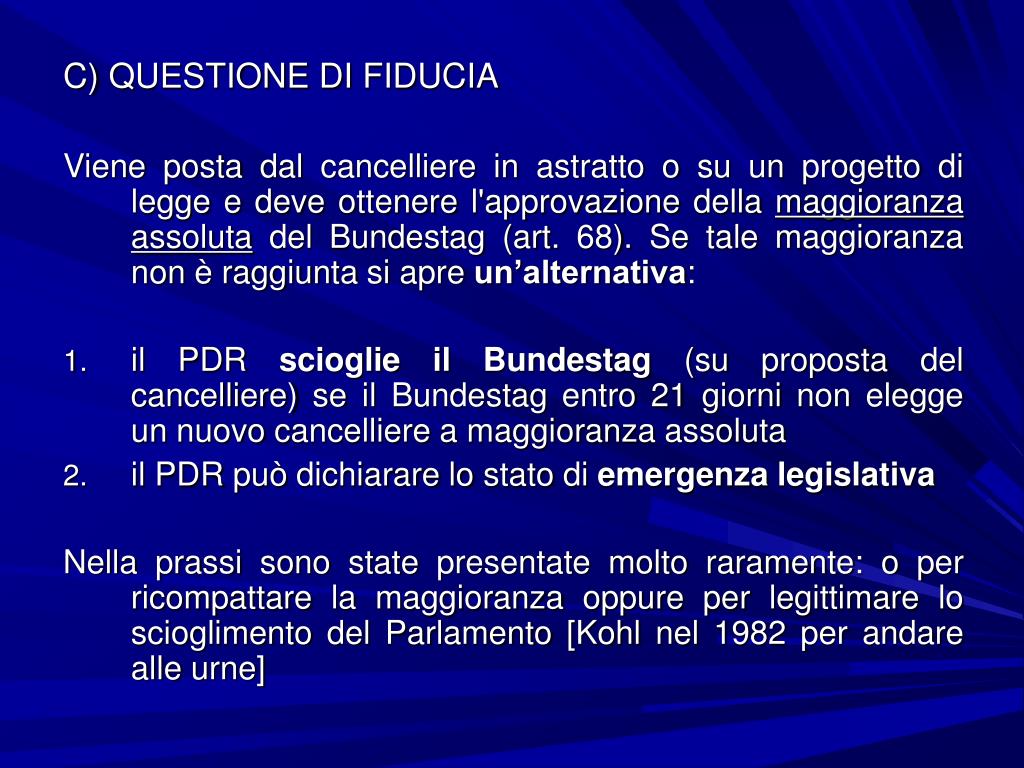 C) QUESTIONE DI FIDUCIA

Viene posta dal cancelliere in astratto o su un progetto di legge e deve ottenere l'approvazione della maggioranza assoluta del Bundestag (art. 68). Se tale maggioranza non è raggiunta si apre un’alternativa:

1. il PDR scioglie il Bundestag (su proposta del cancelliere) se il Bundestag entro 21 giorni non elegge un nuovo cancelliere a maggioranza assoluta
2. il PDR può dichiarare lo stato di emergenza legislativa

Nella prassi sono state presentate molto raramente: o per ricompattare la maggioranza oppure per legittimare lo scioglimento del Parlamento [Kohl nel 1982 per andare alle urne]